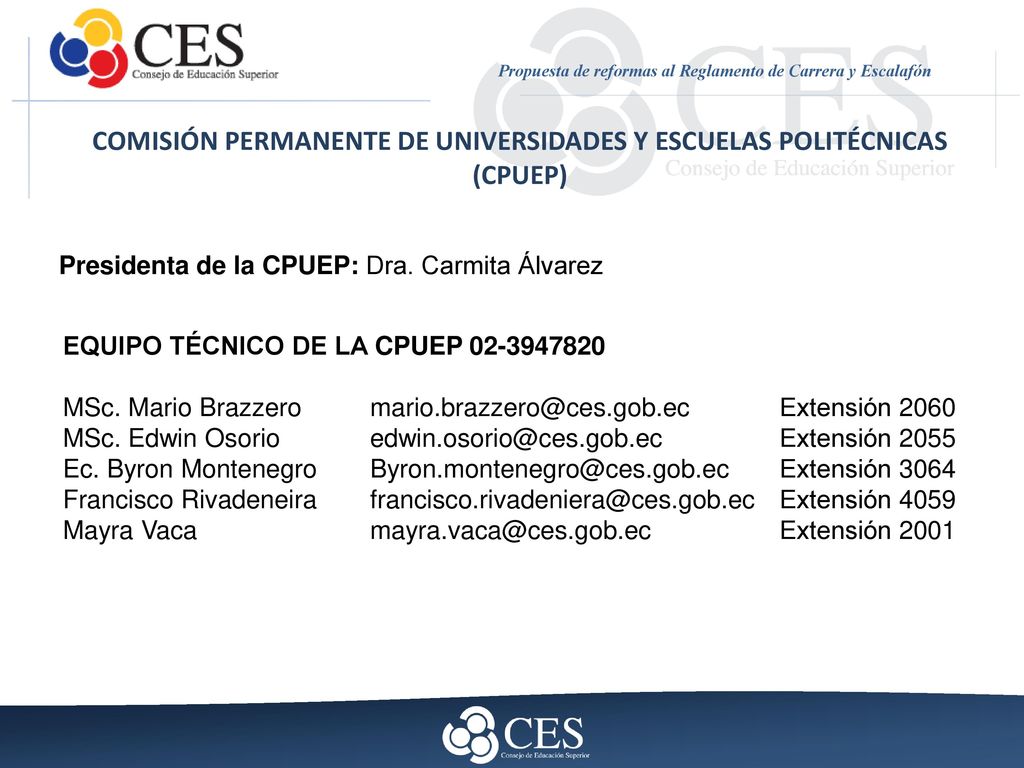 CES
Consejo de Educación Superior

Propuesta de reformas al Reglamento de Carrera y Escalafón

CES
Consejo de Educación Superior

COMISIÓN PERMANENTE DE UNIVERSIDADES Y ESCUELAS POLITÉCNICAS (CPUEP)

Presidenta de la CPUEP: Dra. Carmita Álvarez

EQUIPO TÉCNICO DE LA CPUEP 02-3947820

| | | |
|---|---|---|
| MSc. Mario Brazzero | mario.brazzero@ces.gob.ec | Extensión 2060 |
| MSc. Edwin Osorio | edwin.osorio@ces.gob.ec | Extensión 2055 |
| Ec. Byron Montenegro | Byron.montenegro@ces.gob.ec | Extensión 3064 |
| Francisco Rivadeneira | francisco.rivadeniera@ces.gob.ec | Extensión 4059 |
| Mayra Vaca | mayra.vaca@ces.gob.ec | Extensión 2001 |

CES
Consejo de Educación Superior